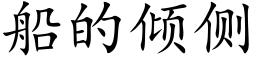 船的倾侧